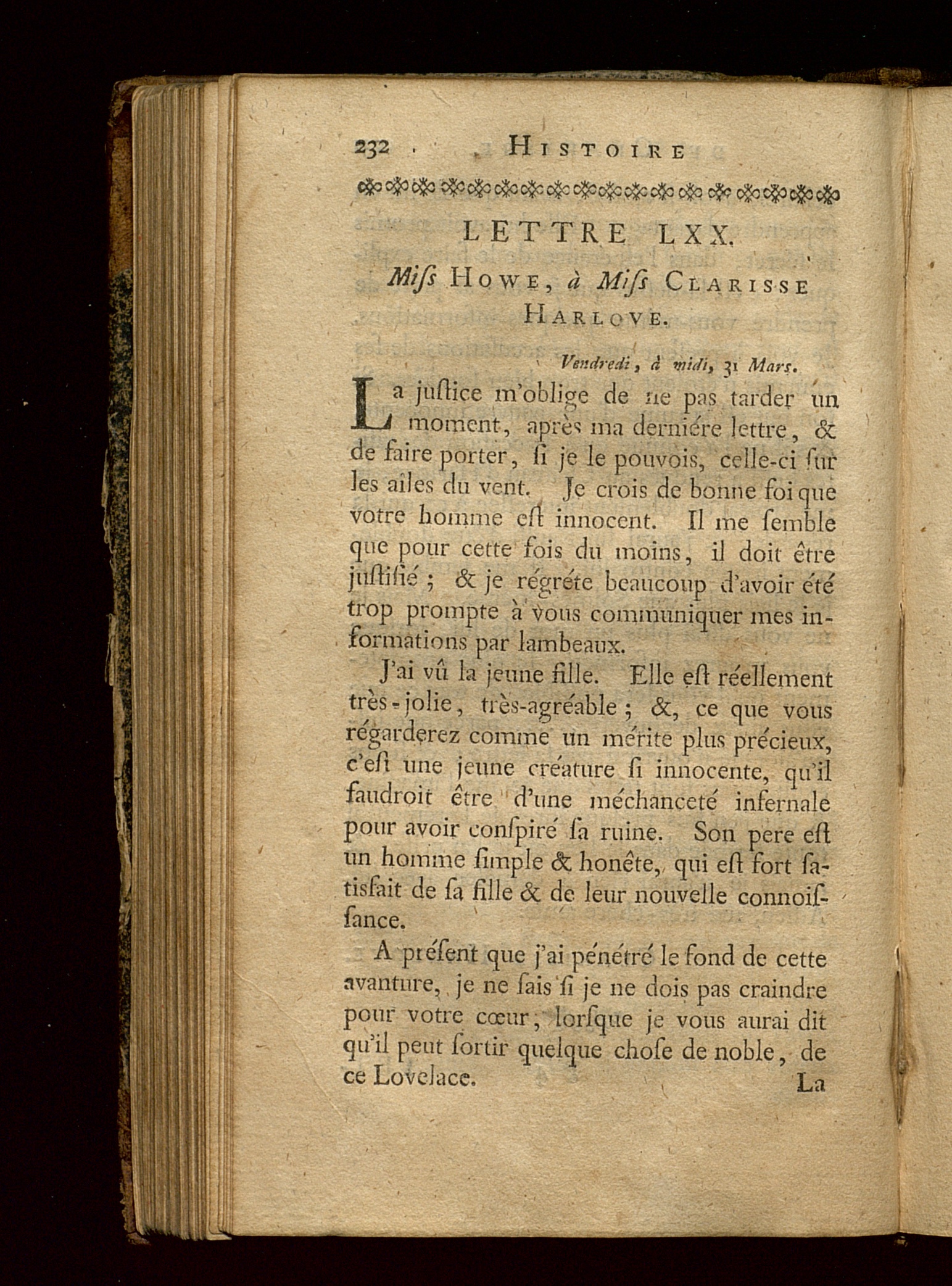 232 HISTOIRE

LETTRE LXX.

Miſs HOWE, à Miſs CLARISSE HARLOVE.

Vendredi, à midi, 31 Mars.

La juſtice m'oblige de ne pas tarder un moment, après ma derniére lettre, & de faire porter, ſi je le pouvois, celle-ci ſur les aîles du vent. Je crois de bonne foi que votre homme eſt innocent. Il me ſemble que pour cette fois du moins, il doit être juſtifié ; & je régréte beaucoup d'avoir été trop prompte à vous communiquer mes informations par lambeaux.

J'ai vû la jeune fille. Elle eſt réellement très-jolie, très-agréable ; &, ce que vous régarderez comme un mérite plus précieux, c'eſt une jeune créature ſi innocente, qu'il faudroit être d'une méchanceté infernale pour avoir conſpiré ſa ruine. Son pere eſt un homme ſimple & honête, qui eſt fort ſatisfait de ſa fille & de leur nouvelle connoiſſance.

A préſent que j'ai pénétré le fond de cette avanture, je ne ſais ſi je ne dois pas craindre pour votre cœur, lorſque je vous aurai dit qu'il peut ſortir quelque choſe de noble, de ce Lovelace. La